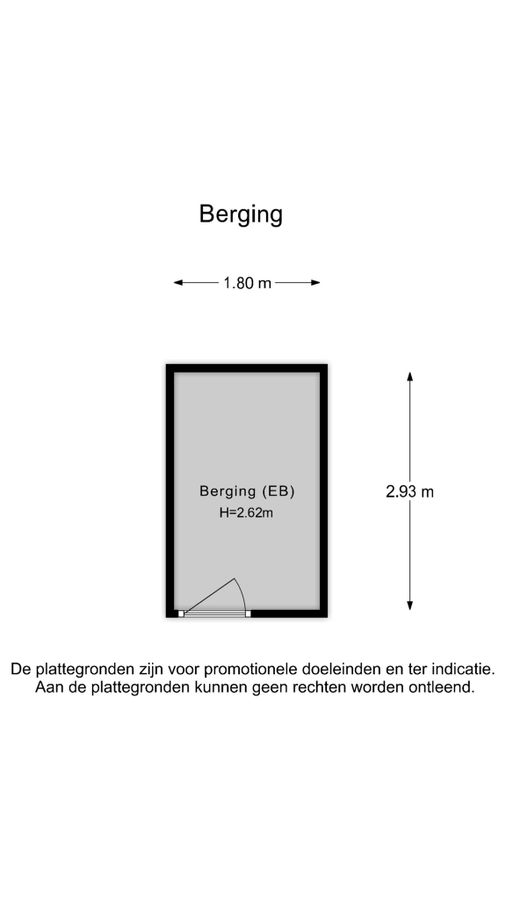 Berging

1.80 m

Berging (EB)
H=2.62m

2.93 m

De plattegronden zijn voor promotionele doeleinden en ter indicatie.
Aan de plattegronden kunnen geen rechten worden ontleend.